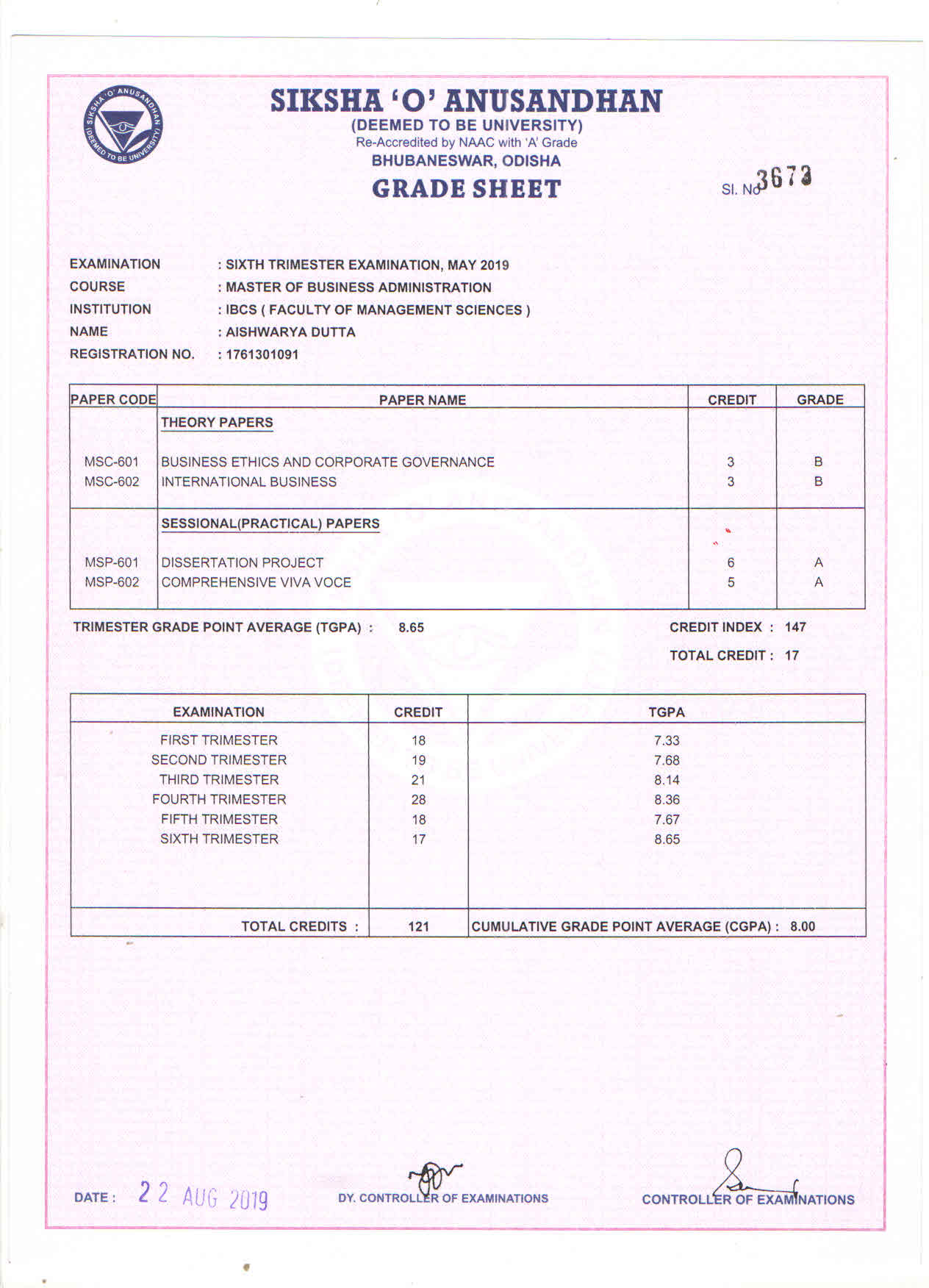 SIKSHA 'O' ANUSANDHAN
(DEEMED TO BE UNIVERSITY)

SIKSHA 'O' ANUSANDHAN
(DEEMED TO BE UNIVERSITY)
Re-Accredited by NAAC with 'A' Grade
BHUBANESWAR, ODISHA
GRADE SHEET

Sl. No 3673

EXAMINATION : SIXTH TRIMESTER EXAMINATION, MAY 2019
COURSE : MASTER OF BUSINESS ADMINISTRATION
INSTITUTION : IBCS ( FACULTY OF MANAGEMENT SCIENCES )
NAME : AISHWARYA DUTTA
REGISTRATION NO. : 1761301091

| PAPER CODE | PAPER NAME | CREDIT | GRADE |
|---|---|---|---|
| | THEORY PAPERS | | |
| MSC-601 | BUSINESS ETHICS AND CORPORATE GOVERNANCE | 3 | B |
| MSC-602 | INTERNATIONAL BUSINESS | 3 | B |
| | SESSIONAL(PRACTICAL) PAPERS | | |
| MSP-601 | DISSERTATION PROJECT | 6 | A |
| MSP-602 | COMPREHENSIVE VIVA VOCE | 5 | A |

TRIMESTER GRADE POINT AVERAGE (TGPA) : 8.65

CREDIT INDEX : 147

TOTAL CREDIT : 17

| EXAMINATION | CREDIT | TGPA |
|---|---|---|
| FIRST TRIMESTER | 18 | 7.33 |
| SECOND TRIMESTER | 19 | 7.68 |
| THIRD TRIMESTER | 21 | 8.14 |
| FOURTH TRIMESTER | 28 | 8.36 |
| FIFTH TRIMESTER | 18 | 7.67 |
| SIXTH TRIMESTER | 17 | 8.65 |
| TOTAL CREDITS : | 121 | CUMULATIVE GRADE POINT AVERAGE (CGPA) : 8.00 |

DATE : 22 AUG 2019

DY. CONTROLLER OF EXAMINATIONS

CONTROLLER OF EXAMINATIONS